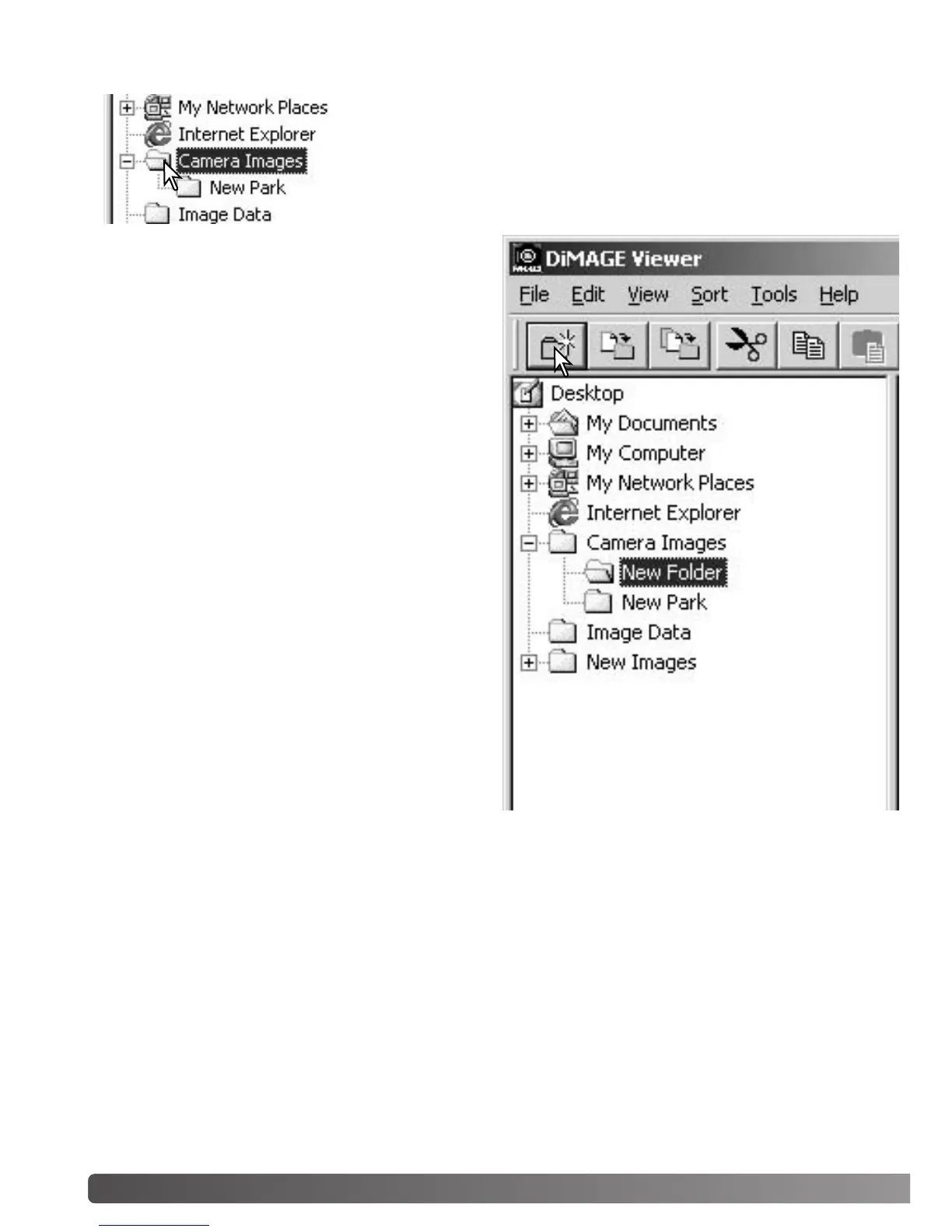 My Network Places
Internet Explorer
Camera Images
New Park
Image Data

DiMAGE Viewer
File Edit View Sort Tools Help
Desktop
My Documents
My Computer
My Network Places
Internet Explorer
Camera Images
New Folder
New Park
Image Data
New Images